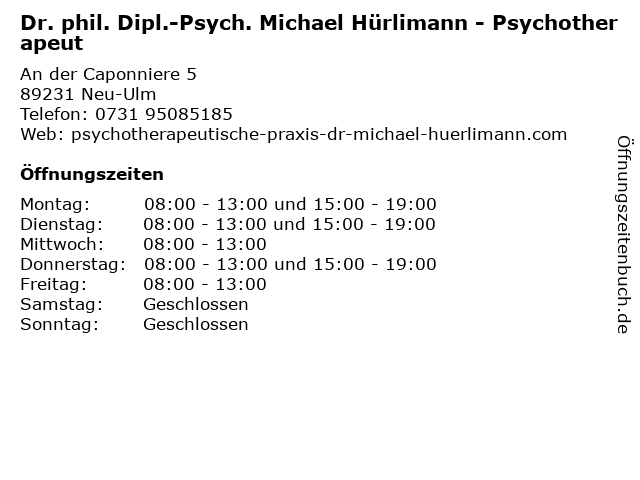 Dr. phil. Dipl.-Psych. Michael Hürlimann - Psychotherapeut

An der Caponniere 5
89231 Neu-Ulm
Telefon: 0731 95085185
Web: psychotherapeutische-praxis-dr-michael-huerlimann.com

Öffnungszeiten

Montag: 08:00 - 13:00 und 15:00 - 19:00
Dienstag: 08:00 - 13:00 und 15:00 - 19:00
Mittwoch: 08:00 - 13:00
Donnerstag: 08:00 - 13:00 und 15:00 - 19:00
Freitag: 08:00 - 13:00
Samstag: Geschlossen
Sonntag: Geschlossen

Öffnungszeitenbuch.de